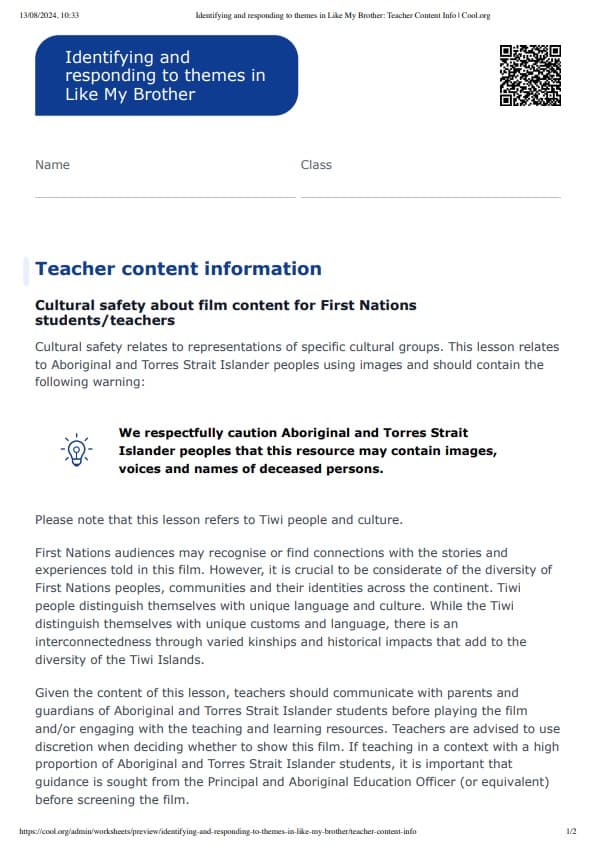 13/08/2024, 10:33 Identifying and responding to themes in Like My Brother: Teacher Content Info | Cool.org

Identifying and responding to themes in Like My Brother

Name

Class

Teacher content information

Cultural safety about film content for First Nations students/teachers

Cultural safety relates to representations of specific cultural groups. This lesson relates to Aboriginal and Torres Strait Islander peoples using images and should contain the following warning:

We respectfully caution Aboriginal and Torres Strait Islander peoples that this resource may contain images, voices and names of deceased persons.

Please note that this lesson refers to Tiwi people and culture.

First Nations audiences may recognise or find connections with the stories and experiences told in this film. However, it is crucial to be considerate of the diversity of First Nations peoples, communities and their identities across the continent. Tiwi people distinguish themselves with unique language and culture. While the Tiwi distinguish themselves with unique customs and language, there is an interconnectedness through varied kinships and historical impacts that add to the diversity of the Tiwi Islands.

Given the content of this lesson, teachers should communicate with parents and guardians of Aboriginal and Torres Strait Islander students before playing the film and/or engaging with the teaching and learning resources. Teachers are advised to use discretion when deciding whether to show this film. If teaching in a context with a high proportion of Aboriginal and Torres Strait Islander students, it is important that guidance is sought from the Principal and Aboriginal Education Officer (or equivalent) before screening the film.

https://cool.org/admin/worksheets/preview/identifying-and-responding-to-themes-in-like-my-brother/teacher-content-info 1/2